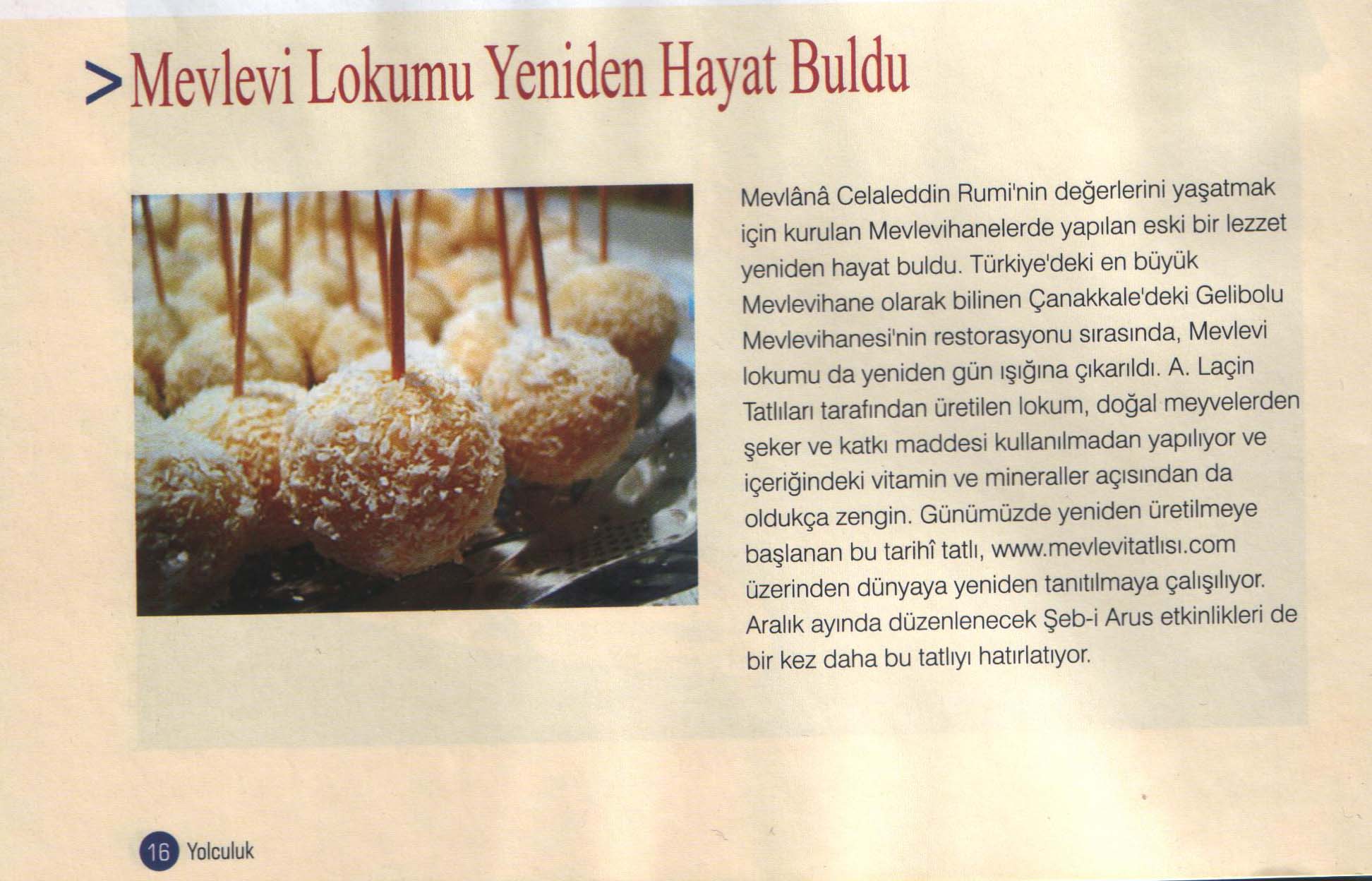 >Mevlevi Lokumu Yeniden Hayat Buldu

Mevlânâ Celaleddin Rumi'nin değerlerini yaşatmak için kurulan Mevlevihanelerde yapılan eski bir lezzet yeniden hayat buldu. Türkiye'deki en büyük Mevlevihane olarak bilinen Çanakkale'deki Gelibolu Mevlevihanesi'nin restorasyonu sırasında, Mevlevi lokumu da yeniden gün ışığına çıkarıldı. A. Laçin Tatlıları tarafından üretilen lokum, doğal meyvelerden şeker ve katkı maddesi kullanılmadan yapılıyor ve içeriğindeki vitamin ve mineraller açısından da oldukça zengin. Günümüzde yeniden üretilmeye başlanan bu tarihî tatlı, www.mevlevitatlısı.com üzerinden dünyaya yeniden tanıtılmaya çalışılıyor. Aralık ayında düzenlenecek Şeb-i Arus etkinlikleri de bir kez daha bu tatlıyı hatırlatıyor.

16 Yolculuk